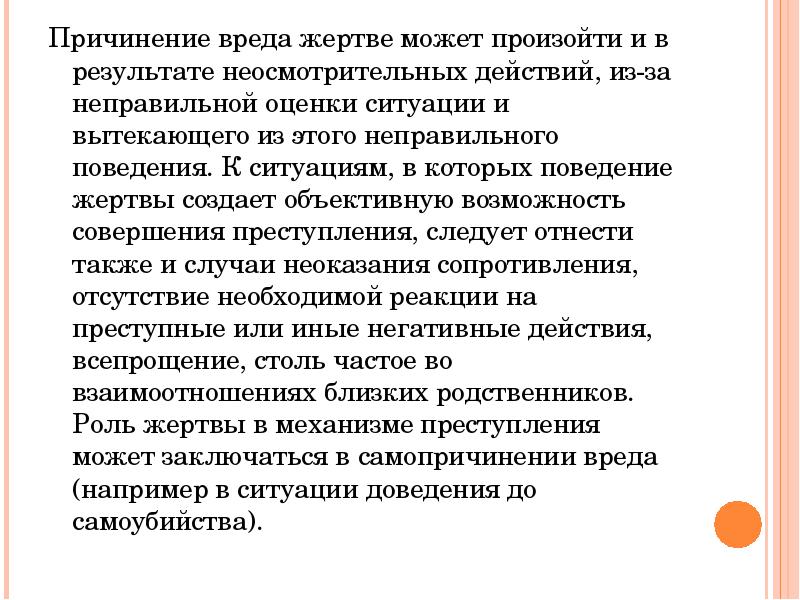 Причинение вреда жертве может произойти и в результате неосмотрительных действий, из-за неправильной оценки ситуации и вытекающего из этого неправильного поведения. К ситуациям, в которых поведение жертвы создает объективную возможность совершения преступления, следует отнести также и случаи неоказания сопротивления, отсутствие необходимой реакции на преступные или иные негативные действия, всепрощение, столь частое во взаимоотношениях близких родственников. Роль жертвы в механизме преступления может заключаться в самопричинении вреда (например в ситуации доведения до самоубийства).